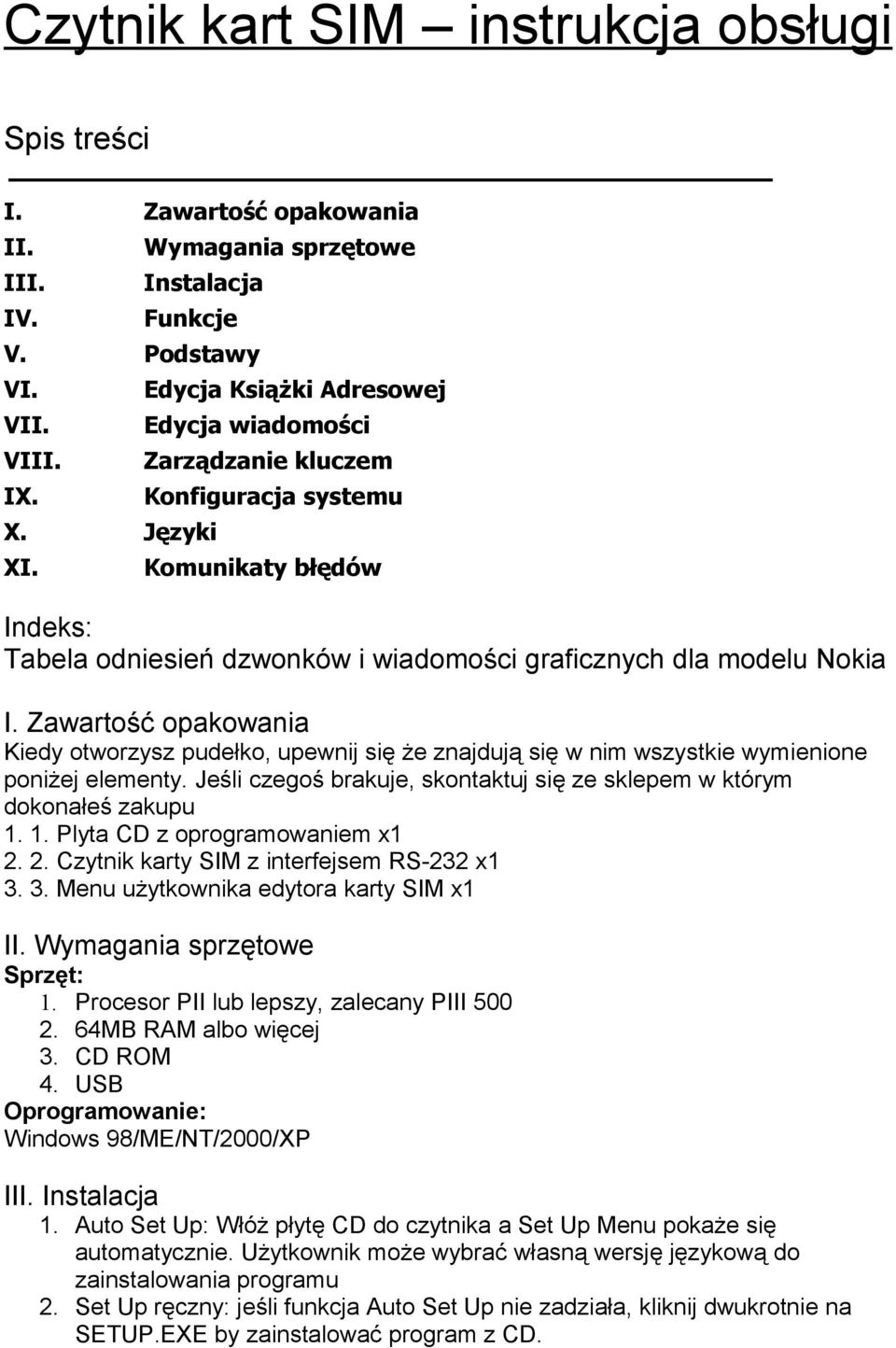 Czytnik kart SIM – instrukcja obsługi

Spis treści

I. Zawartość opakowania
II. Wymagania sprzętowe
III. Instalacja
IV. Funkcje
V. Podstawy
VI. Edycja Książki Adresowej
VII. Edycja wiadomości
VIII. Zarządzanie kluczem
IX. Konfiguracja systemu
X. Języki
XI. Komunikaty błędów

Indeks:
Tabela odniesień dzwonków i wiadomości graficznych dla modelu Nokia

I. Zawartość opakowania
Kiedy otworzysz pudełko, upewnij się że znajdują się w nim wszystkie wymienione poniżej elementy. Jeśli czegoś brakuje, skontaktuj się ze sklepem w którym dokonałeś zakupu
1. 1. Plyta CD z oprogramowaniem x1
2. 2. Czytnik karty SIM z interfejsem RS-232 x1
3. 3. Menu użytkownika edytora karty SIM x1

II. Wymagania sprzętowe
Sprzęt:
1. Procesor PII lub lepszy, zalecany PIII 500
2. 64MB RAM albo więcej
3. CD ROM
4. USB
Oprogramowanie:
Windows 98/ME/NT/2000/XP

III. Instalacja
1. Auto Set Up: Włóż płytę CD do czytnika a Set Up Menu pokaże się automatycznie. Użytkownik może wybrać własną wersję językową do zainstalowania programu
2. Set Up ręczny: jeśli funkcja Auto Set Up nie zadziała, kliknij dwukrotnie na SETUP.EXE by zainstalować program z CD.